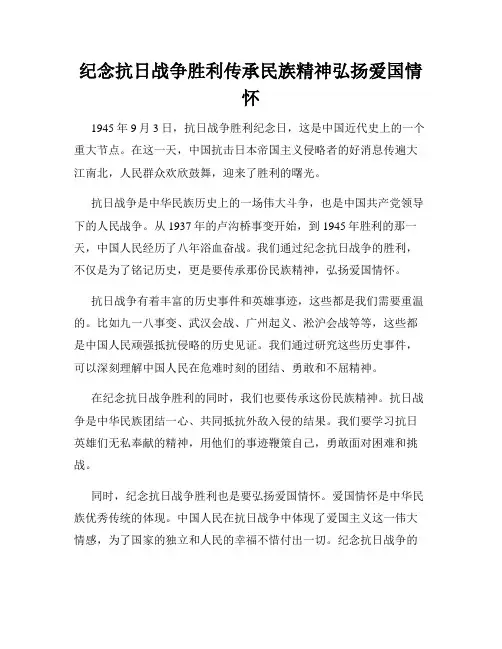 纪念抗日战争胜利传承民族精神弘扬爱国情怀

1945 年 9 月 3 日，抗日战争胜利纪念日，这是中国近代史上的一个重大节点。在这一天，中国抗击日本帝国主义侵略者的好消息传遍大江南北，人民群众欢欣鼓舞，迎来了胜利的曙光。

抗日战争是中华民族历史上的一场伟大斗争，也是中国共产党领导下的人民战争。从 1937 年的卢沟桥事变开始，到 1945 年胜利的那一天，中国人民经历了八年浴血奋战。我们通过纪念抗日战争的胜利，不仅是为了铭记历史，更是要传承那份民族精神，弘扬爱国情怀。

抗日战争有着丰富的历史事件和英雄事迹，这些都是我们需要重温的。比如九一八事变、武汉会战、广州起义、淞沪会战等等，这些都是中国人民顽强抵抗侵略的历史见证。我们通过研究这些历史事件，可以深刻理解中国人民在危难时刻的团结、勇敢和不屈精神。

在纪念抗日战争胜利的同时，我们也要传承这份民族精神。抗日战争是中华民族团结一心、共同抵抗外敌入侵的结果。我们要学习抗日英雄们无私奉献的精神，用他们的事迹鞭策自己，勇敢面对困难和挑战。

同时，纪念抗日战争胜利也是要弘扬爱国情怀。爱国情怀是中华民族优秀传统的体现。中国人民在抗日战争中体现了爱国主义这一伟大情感，为了国家的独立和人民的幸福不惜付出一切。纪念抗日战争的